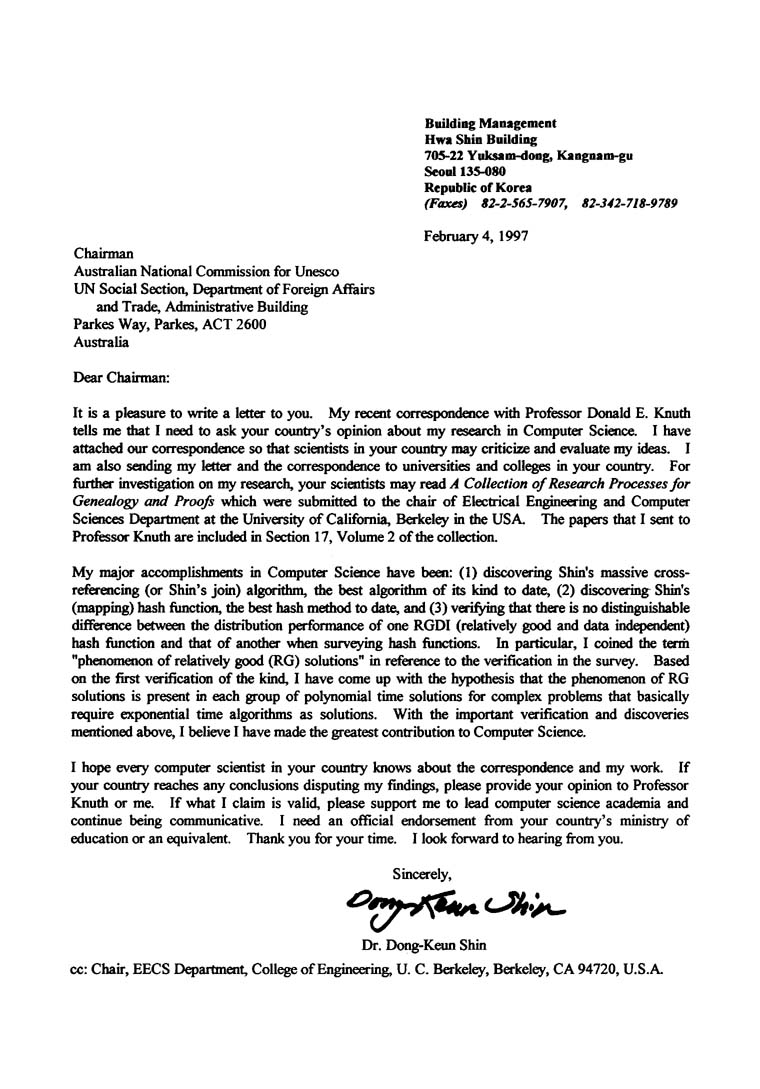 Building Management
Hwa Shin Building
705-22 Yuksam-dong, Kangnam-gu
Seoul 135-080
Republic of Korea
(Faxes) 82-2-565-7907, 82-342-718-9789

February 4, 1997

Chairman
Australian National Commission for Unesco
UN Social Section, Department of Foreign Affairs and Trade, Administrative Building
Parkes Way, Parkes, ACT 2600
Australia

Dear Chairman:

It is a pleasure to write a letter to you. My recent correspondence with Professor Donald E. Knuth tells me that I need to ask your country's opinion about my research in Computer Science. I have attached our correspondence so that scientists in your country may criticize and evaluate my ideas. I am also sending my letter and the correspondence to universities and colleges in your country. For further investigation on my research, your scientists may read A Collection of Research Processes for Genealogy and Proofs which were submitted to the chair of Electrical Engineering and Computer Sciences Department at the University of California, Berkeley in the USA. The papers that I sent to Professor Knuth are included in Section 17, Volume 2 of the collection.

My major accomplishments in Computer Science have been: (1) discovering Shin's massive cross-referencing (or Shin's join) algorithm, the best algorithm of its kind to date, (2) discovering Shin's (mapping) hash function, the best hash method to date, and (3) verifying that there is no distinguishable difference between the distribution performance of one RGDI (relatively good and data independent) hash function and that of another when surveying hash functions. In particular, I coined the term "phenomenon of relatively good (RG) solutions" in reference to the verification in the survey. Based on the first verification of the kind, I have come up with the hypothesis that the phenomenon of RG solutions is present in each group of polynomial time solutions for complex problems that basically require exponential time algorithms as solutions. With the important verification and discoveries mentioned above, I believe I have made the greatest contribution to Computer Science.

I hope every computer scientist in your country knows about the correspondence and my work. If your country reaches any conclusions disputing my findings, please provide your opinion to Professor Knuth or me. If what I claim is valid, please support me to lead computer science academia and continue being communicative. I need an official endorsement from your country's ministry of education or an equivalent. Thank you for your time. I look forward to hearing from you.

Sincerely,

Dong-Keun Shin

Dr. Dong-Keun Shin

cc: Chair, EECS Department, College of Engineering, U. C. Berkeley, Berkeley, CA 94720, U.S.A.